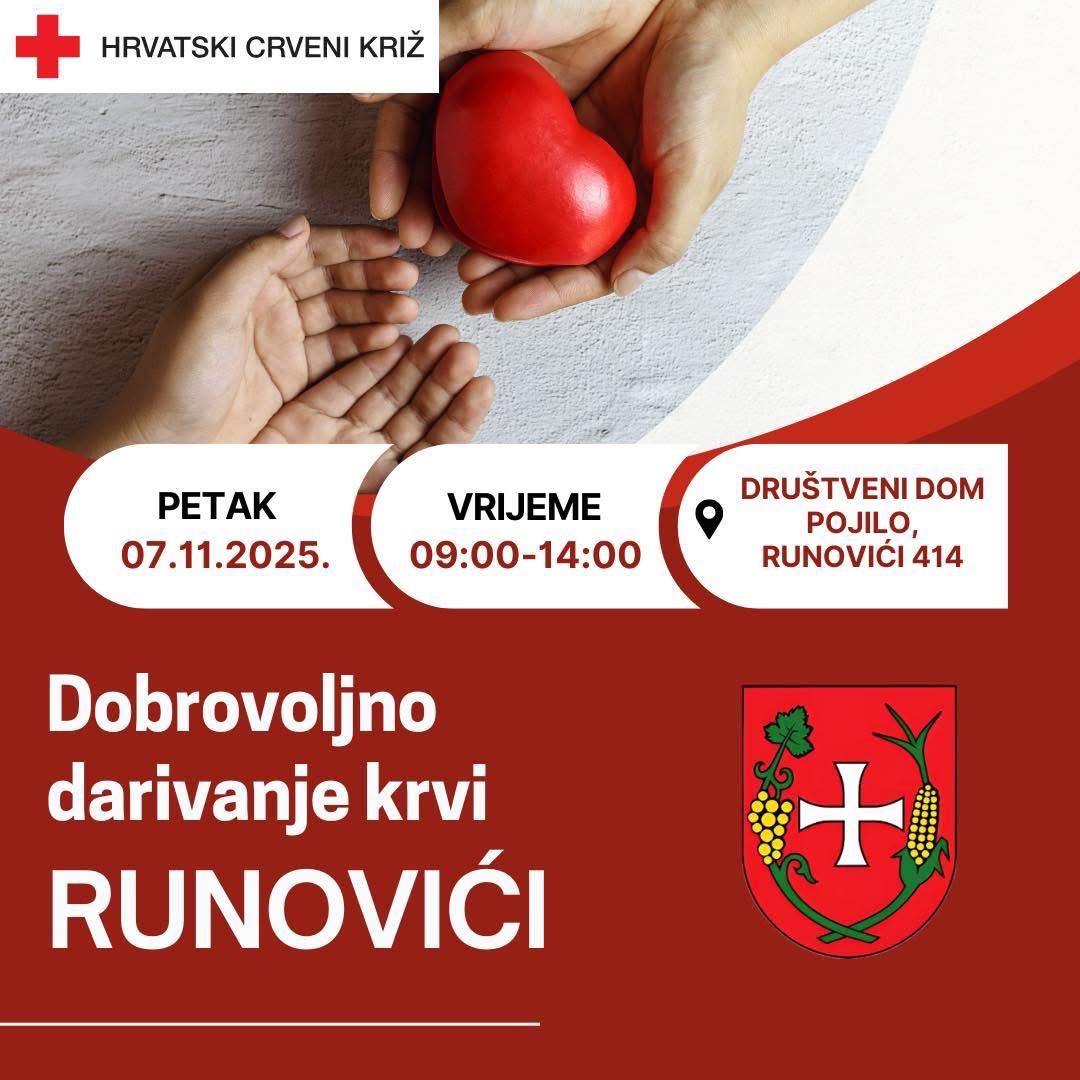 HRVATSKI CRVENI KRIŽ

PETAK
07.11.2025.

VRIJEME
09:00-14:00

DRUŠTVENI DOM
POJILO,
RUNOVIĆI 414

Dobrovoljno darivanje krvi
RUNOVIĆI